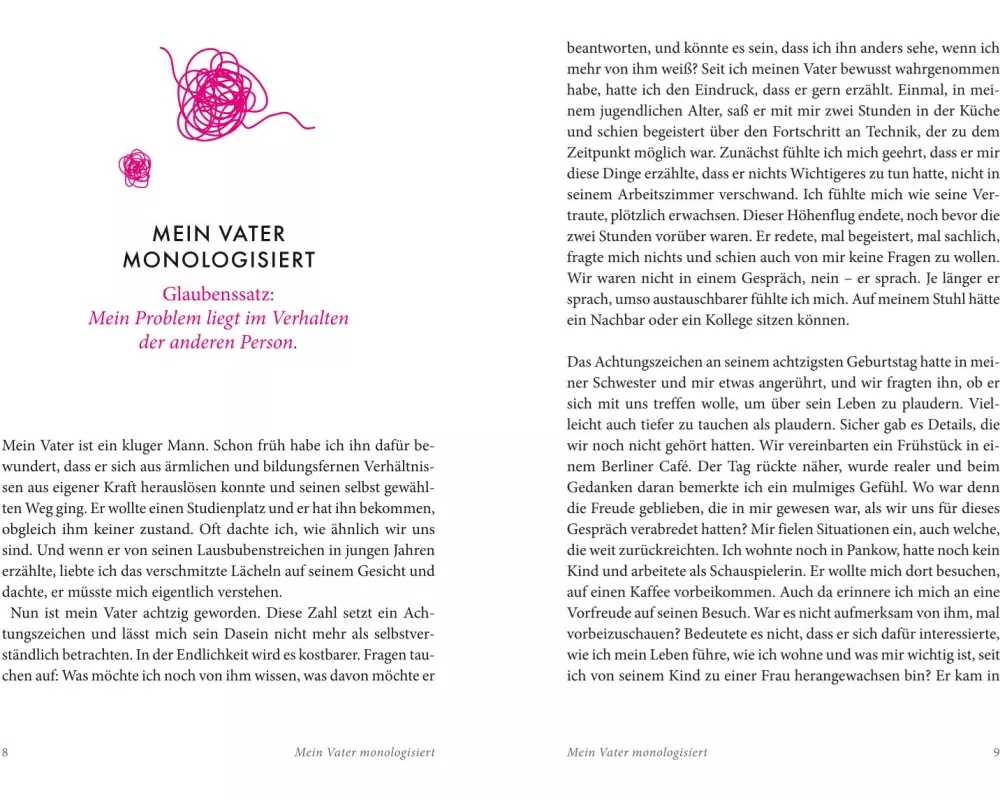 MEIN VATER MONOLOGISIERT

Glaubenssatz:
Mein Problem liegt im Verhalten der anderen Person.

Mein Vater ist ein kluger Mann. Schon früh habe ich ihn dafür bewundert, dass er sich aus ärmlichen und bildungsfernen Verhältnissen aus eigener Kraft herauslösen konnte und seinen selbst gewählten Weg ging. Er wollte einen Studienplatz und er hat ihn bekommen, obgleich ihm keiner zustand. Oft dachte ich, wie ähnlich wir uns sind. Und wenn er von seinen Lausbubenstreichen in jungen Jahren erzählte, liebte ich das verschmitzte Lächeln auf seinem Gesicht und dachte, er müsste mich eigentlich verstehen.

Nun ist mein Vater achtzig geworden. Diese Zahl setzt ein Achtungszeichen und lässt mich sein Dasein nicht mehr als selbstverständlich betrachten. In der Endlichkeit wird es kostbarer. Fragen tauchen auf: Was möchte ich noch von ihm wissen, was davon möchte er

8 Mein Vater monologisiert

beantworten, und könnte es sein, dass ich ihn anders sehe, wenn ich mehr von ihm weiß? Seit ich meinen Vater bewusst wahrgenommen habe, hatte ich den Eindruck, dass er gern erzählt. Einmal, in meinem jugendlichen Alter, saß er mit mir zwei Stunden in der Küche und schien begeistert über den Fortschritt an Technik, der zu dem Zeitpunkt möglich war. Zunächst fühlte ich mich geehrt, dass er mir diese Dinge erzählte, dass er nichts Wichtigeres zu tun hatte, nicht in seinem Arbeitszimmer verschwand. Ich fühlte mich wie seine Vertraute, plötzlich erwachsen. Dieser Höhenflug endete, noch bevor die zwei Stunden vorüber waren. Er redete, mal begeistert, mal sachlich, fragte mich nichts und schien auch von mir keine Fragen zu wollen. Wir waren nicht in einem Gespräch, nein – er sprach. Je länger er sprach, umso austauschbarer fühlte ich mich. Auf meinem Stuhl hätte ein Nachbar oder ein Kollege sitzen können.

Das Achtungszeichen an seinem achtzigsten Geburtstag hatte in meiner Schwester und mir etwas angerührt, und wir fragten ihn, ob er sich mit uns treffen wolle, um über sein Leben zu plaudern. Vielleicht auch tiefer zu tauchen als plaudern. Sicher gab es Details, die wir noch nicht gehört hatten. Wir vereinbarten ein Frühstück in einem Berliner Café. Der Tag rückte näher, wurde realer und beim Gedanken daran bemerkte ich ein mulmiges Gefühl. Wo war denn die Freude geblieben, die in mir gewesen war, als wir uns für dieses Gespräch verabredet hatten? Mir fielen Situationen ein, auch welche, die weit zurückreichten. Ich wohnte noch in Pankow, hatte noch kein Kind und arbeitete als Schauspielerin. Er wollte mich dort besuchen, auf einen Kaffee vorbeikommen. Auch da erinnere ich mich an eine Vorfreude auf seinen Besuch. War es nicht aufmerksam von ihm, mal vorbeizuschauen? Bedeutete es nicht, dass er sich dafür interessierte, wie ich mein Leben führe, wie ich wohne und was mir wichtig ist, seit ich von seinem Kind zu einer Frau herangewachsen bin? Er kam in

Mein Vater monologisiert 9